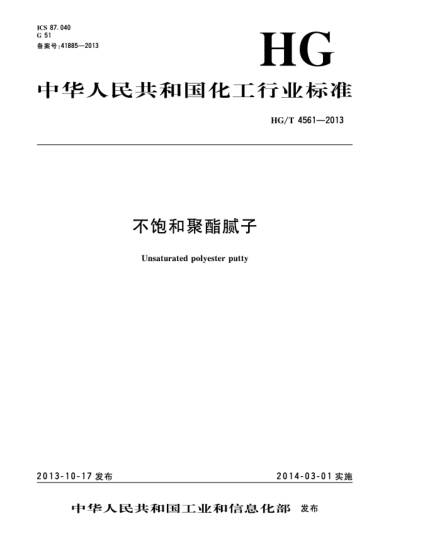 ICS 87.040
G 51
备案号:41885—2013

HG

中华人民共和国化工行业标准

HG/T 4561—2013

不饱和聚酯腻子

Unsaturated polyester putty

2013-10-17 发布

2014-03-01 实施

中华人民共和国工业和信息化部 发布